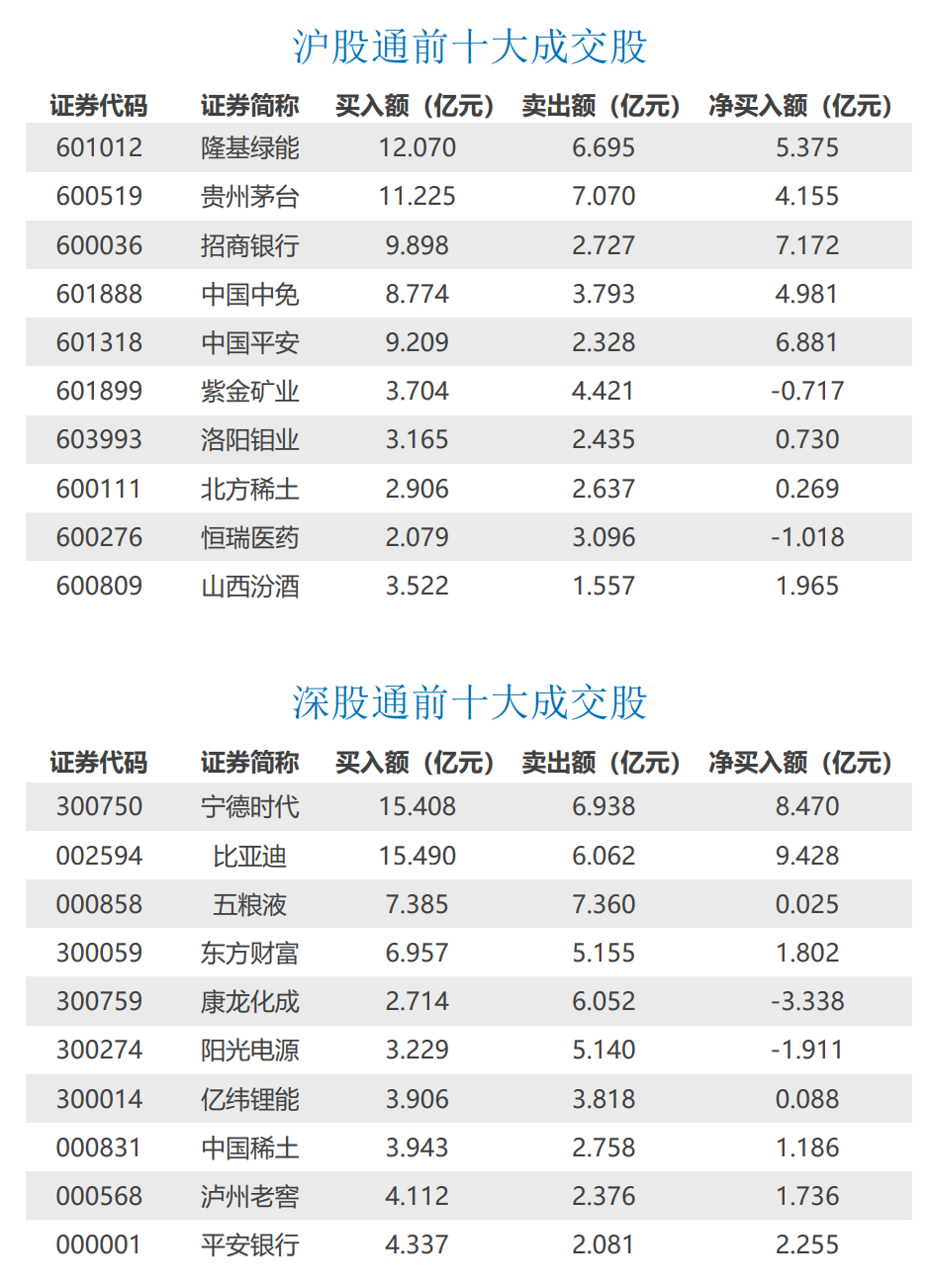 沪股通前十大成交股

| 证券代码 | 证券简称 | 买入额（亿元） | 卖出额（亿元） | 净买入额（亿元） |
|---|---|---|---|---|
| 601012 | 隆基绿能 | 12.070 | 6.695 | 5.375 |
| 600519 | 贵州茅台 | 11.225 | 7.070 | 4.155 |
| 600036 | 招商银行 | 9.898 | 2.727 | 7.172 |
| 601888 | 中国中免 | 8.774 | 3.793 | 4.981 |
| 601318 | 中国平安 | 9.209 | 2.328 | 6.881 |
| 601899 | 紫金矿业 | 3.704 | 4.421 | -0.717 |
| 603993 | 洛阳钼业 | 3.165 | 2.435 | 0.730 |
| 600111 | 北方稀土 | 2.906 | 2.637 | 0.269 |
| 600276 | 恒瑞医药 | 2.079 | 3.096 | -1.018 |
| 600809 | 山西汾酒 | 3.522 | 1.557 | 1.965 |

深股通前十大成交股

| 证券代码 | 证券简称 | 买入额（亿元） | 卖出额（亿元） | 净买入额（亿元） |
|---|---|---|---|---|
| 300750 | 宁德时代 | 15.408 | 6.938 | 8.470 |
| 002594 | 比亚迪 | 15.490 | 6.062 | 9.428 |
| 000858 | 五粮液 | 7.385 | 7.360 | 0.025 |
| 300059 | 东方财富 | 6.957 | 5.155 | 1.802 |
| 300759 | 康龙化成 | 2.714 | 6.052 | -3.338 |
| 300274 | 阳光电源 | 3.229 | 5.140 | -1.911 |
| 300014 | 亿纬锂能 | 3.906 | 3.818 | 0.088 |
| 000831 | 中国稀土 | 3.943 | 2.758 | 1.186 |
| 000568 | 泸州老窖 | 4.112 | 2.376 | 1.736 |
| 000001 | 平安银行 | 4.337 | 2.081 | 2.255 |